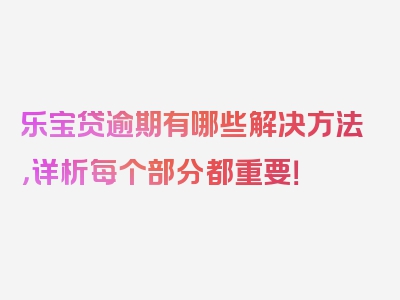 乐宝贷逾期有哪些解决方法,详析每个部分都重要!